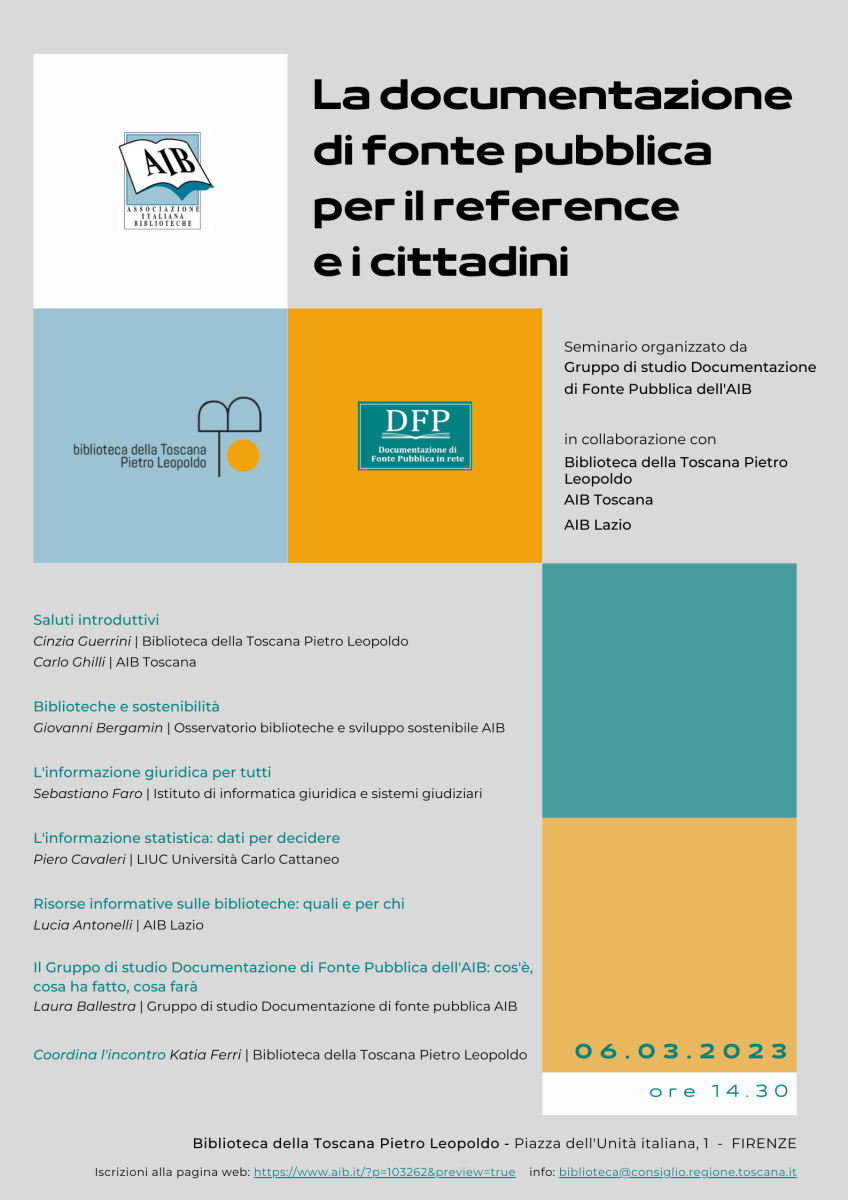 AIB
ASSOCIAZIONE ITALIANA BIBLIOTECHE

La documentazione di fonte pubblica per il reference e i cittadini

biblioteca della Toscana Pietro Leopoldo

DFP
Documentazione di Fonte Pubblica in rete

Seminario organizzato da
Gruppo di studio Documentazione di Fonte Pubblica dell'AIB

in collaborazione con
Biblioteca della Toscana Pietro Leopoldo
AIB Toscana
AIB Lazio

Saluti introduttivi
Cinzia Guerrini | Biblioteca della Toscana Pietro Leopoldo
Carlo Ghilli | AIB Toscana

Biblioteche e sostenibilità
Giovanni Bergamin | Osservatorio biblioteche e sviluppo sostenibile AIB

L'informazione giuridica per tutti
Sebastiano Faro | Istituto di informatica giuridica e sistemi giudiziari

L'informazione statistica: dati per decidere
Piero Cavaleri | LIUC Università Carlo Cattaneo

Risorse informative sulle biblioteche: quali e per chi
Lucia Antonelli | AIB Lazio

Il Gruppo di studio Documentazione di Fonte Pubblica dell'AIB: cos'è, cosa ha fatto, cosa farà
Laura Ballestra | Gruppo di studio Documentazione di fonte pubblica AIB

Coordina l'incontro Katia Ferri | Biblioteca della Toscana Pietro Leopoldo

06.03.2023
ore 14.30

Biblioteca della Toscana Pietro Leopoldo - Piazza dell'Unità italiana, 1 - FIRENZE

Iscrizioni alla pagina web: https://www.aib.it/?p=103262&preview=true info: biblioteca@consiglio.regione.toscana.it